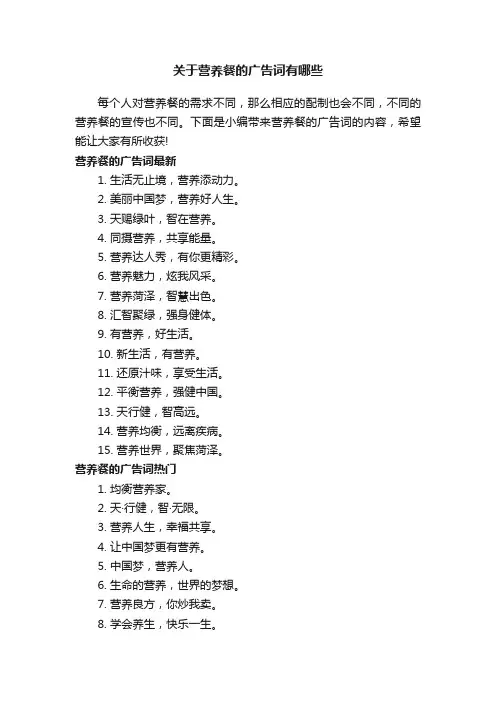 关于营养餐的广告词有哪些

每个人对营养餐的需求不同，那么相应的配制也会不同，不同的营养餐的宣传也不同。下面是小编带来营养餐的广告词的内容，希望能让大家有所收获!

营养餐的广告词最新

1. 生活无止境，营养添动力。
2. 美丽中国梦，营养好人生。
3. 天赐绿叶，智在营养。
4. 同摄营养，共享能量。
5. 营养达人秀，有你更精彩。
6. 营养魅力，炫我风采。
7. 营养菏泽，智慧出色。
8. 汇智聚绿，强身健体。
9. 有营养，好生活。
10. 新生活，有营养。
11. 还原汁味，享受生活。
12. 平衡营养，强健中国。
13. 天行健，智高远。
14. 营养均衡，远离疾病。
15. 营养世界，聚焦菏泽。

营养餐的广告词热门

1. 均衡营养家。
2. 天·行健，智·无限。
3. 营养人生，幸福共享。
4. 让中国梦更有营养。
5. 中国梦，营养人。
6. 生命的营养，世界的梦想。
7. 营养良方，你炒我卖。
8. 学会养生，快乐一生。